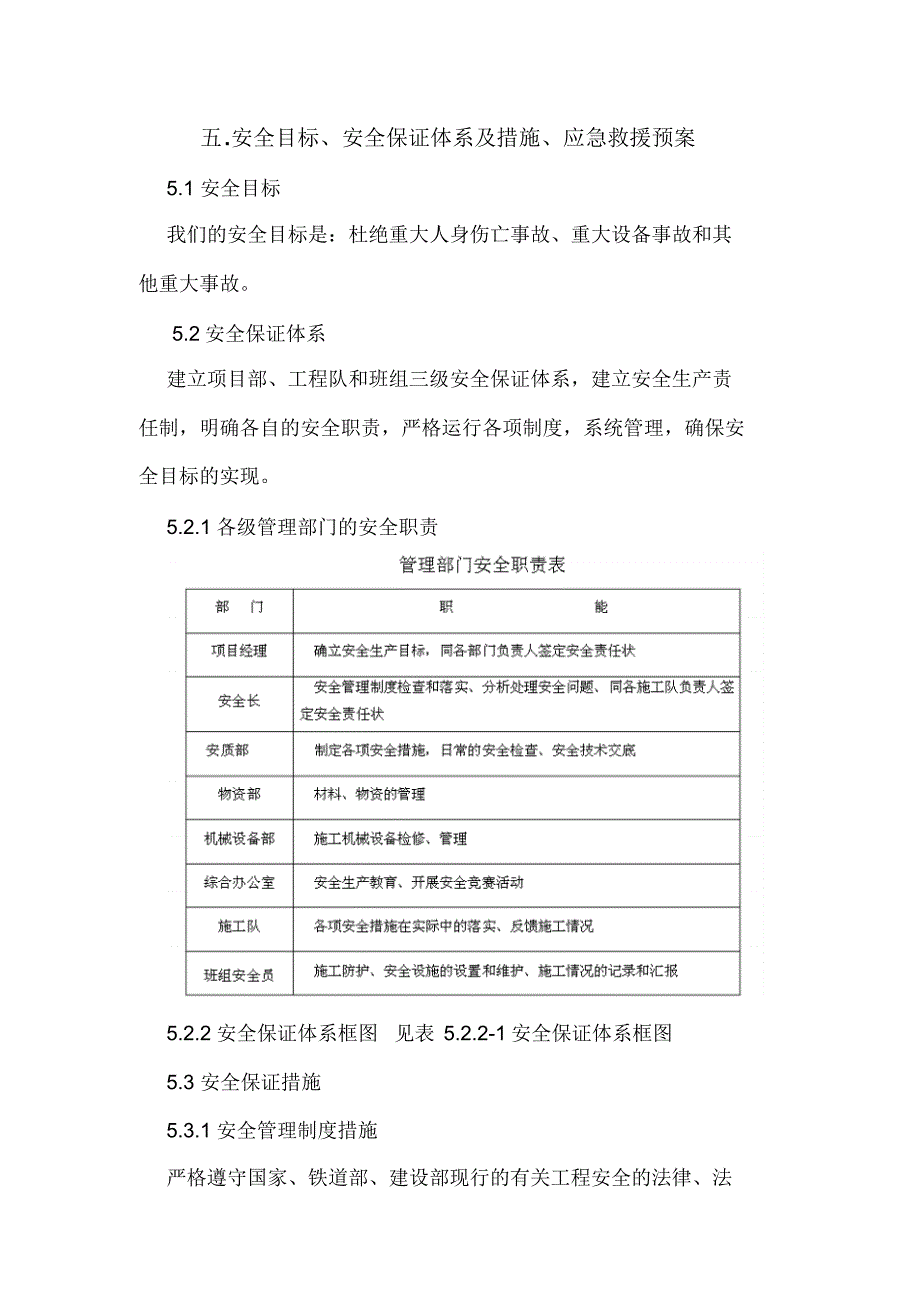 五.安全目标、安全保证体系及措施、应急救援预案

5.1 安全目标

我们的安全目标是：杜绝重大人身伤亡事故、重大设备事故和其他重大事故。

5.2 安全保证体系

建立项目部、工程队和班组三级安全保证体系，建立安全生产责任制，明确各自的安全职责，严格运行各项制度，系统管理，确保安全目标的实现。

5.2.1 各级管理部门的安全职责

管理部门安全职责表

| 部　门 | 职　　能 |
|---|---|
| 项目经理 | 确立安全生产目标，同各部门负责人签定安全责任状 |
| 安全长 | 安全管理制度检查和落实、分析处理安全问题、同各施工队负责人签定安全责任状 |
| 安质部 | 制定各项安全措施，日常的安全检查、安全技术交底 |
| 物资部 | 材料、物资的管理 |
| 机械设备部 | 施工机械设备检修、管理 |
| 综合办公室 | 安全生产教育、开展安全竞赛活动 |
| 施工队 | 各项安全措施在实际中的落实、反馈施工情况 |
| 班组安全员 | 施工防护、安全设施的设置和维护、施工情况的记录和汇报 |

5.2.2 安全保证体系框图　见表 5.2.2-1 安全保证体系框图

5.3 安全保证措施

5.3.1 安全管理制度措施

严格遵守国家、铁道部、建设部现行的有关工程安全的法律、法